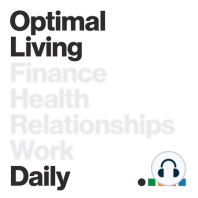 Optimal
Living
Finance
Health
Relationships
Work
Daily